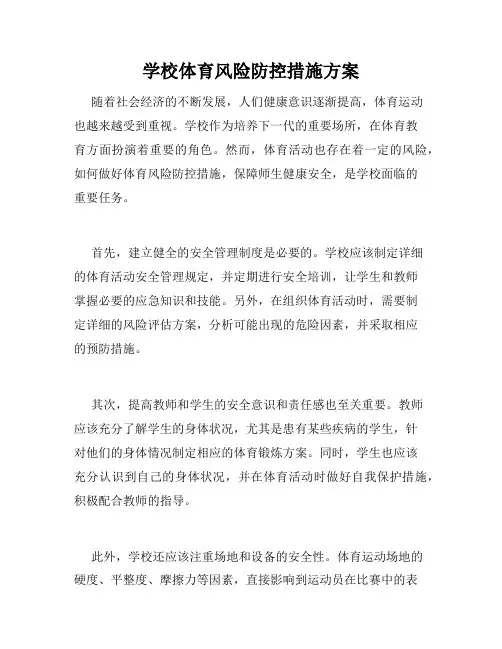 学校体育风险防控措施方案

随着社会经济的不断发展，人们健康意识逐渐提高，体育运动也越来越受到重视。学校作为培养下一代的重要场所，在体育教育方面扮演着重要的角色。然而，体育活动也存在着一定的风险，如何做好体育风险防控措施，保障师生健康安全，是学校面临的重要任务。

首先，建立健全的安全管理制度是必要的。学校应该制定详细的体育活动安全管理规定，并定期进行安全培训，让学生和教师掌握必要的应急知识和技能。另外，在组织体育活动时，需要制定详细的风险评估方案，分析可能出现的危险因素，并采取相应的预防措施。

其次，提高教师和学生的安全意识和责任感也至关重要。教师应该充分了解学生的身体状况，尤其是患有某些疾病的学生，针对他们的身体情况制定相应的体育锻炼方案。同时，学生也应该充分认识到自己的身体状况，并在体育活动时做好自我保护措施，积极配合教师的指导。

此外，学校还应该注重场地和设备的安全性。体育运动场地的硬度、平整度、摩擦力等因素，直接影响到运动员在比赛中的表